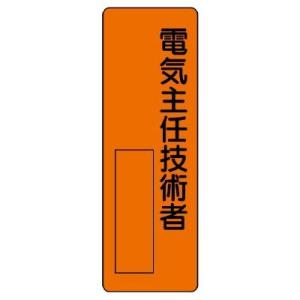 電気主任技術者